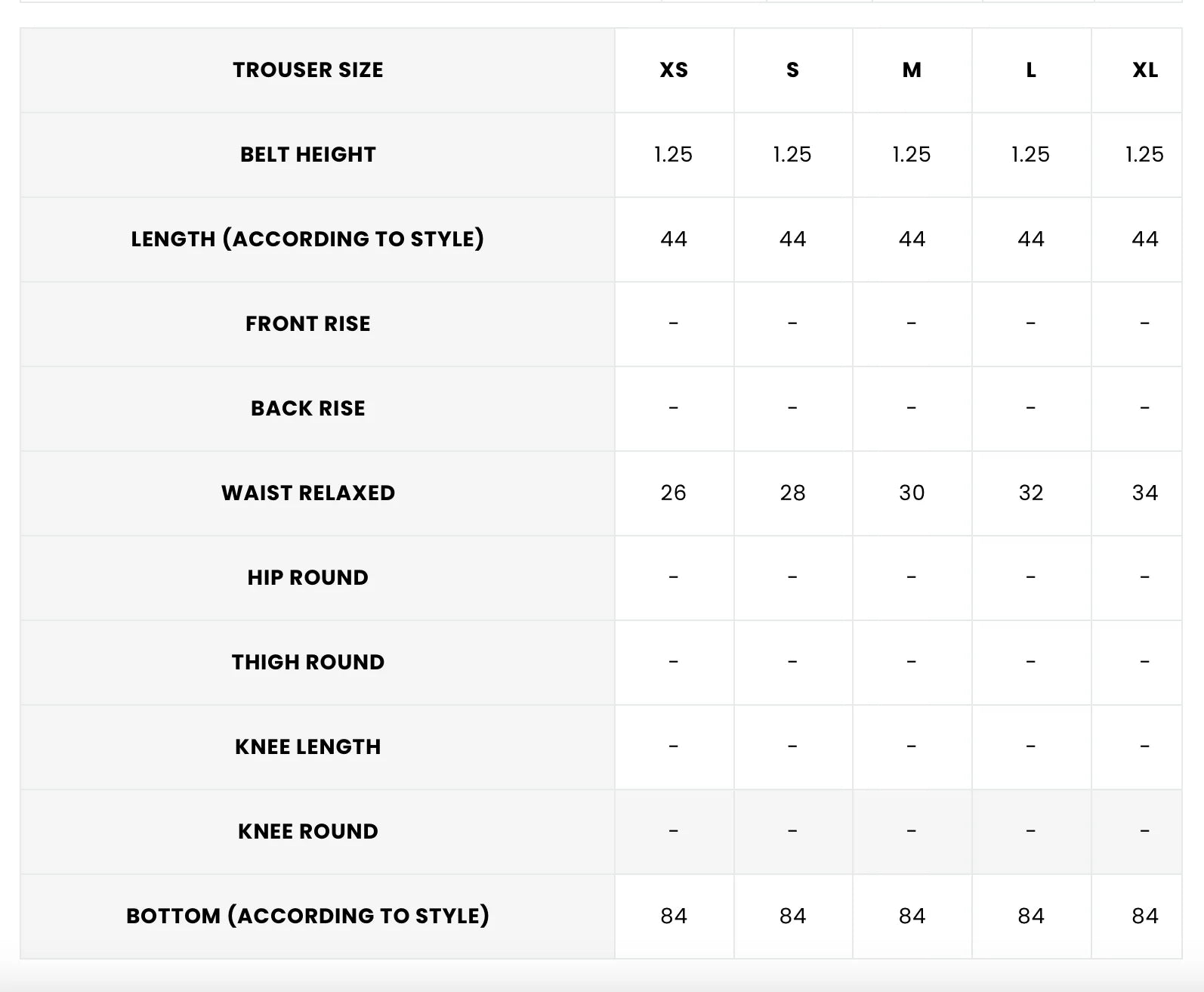 | TROUSER SIZE | XS | S | M | L | XL |
|---|---|---|---|---|---|
| BELT HEIGHT | 1.25 | 1.25 | 1.25 | 1.25 | 1.25 |
| LENGTH (ACCORDING TO STYLE) | 44 | 44 | 44 | 44 | 44 |
| FRONT RISE | - | - | - | - | - |
| BACK RISE | - | - | - | - | - |
| WAIST RELAXED | 26 | 28 | 30 | 32 | 34 |
| HIP ROUND | - | - | - | - | - |
| THIGH ROUND | - | - | - | - | - |
| KNEE LENGTH | - | - | - | - | - |
| KNEE ROUND | - | - | - | - | - |
| BOTTOM (ACCORDING TO STYLE) | 84 | 84 | 84 | 84 | 84 |